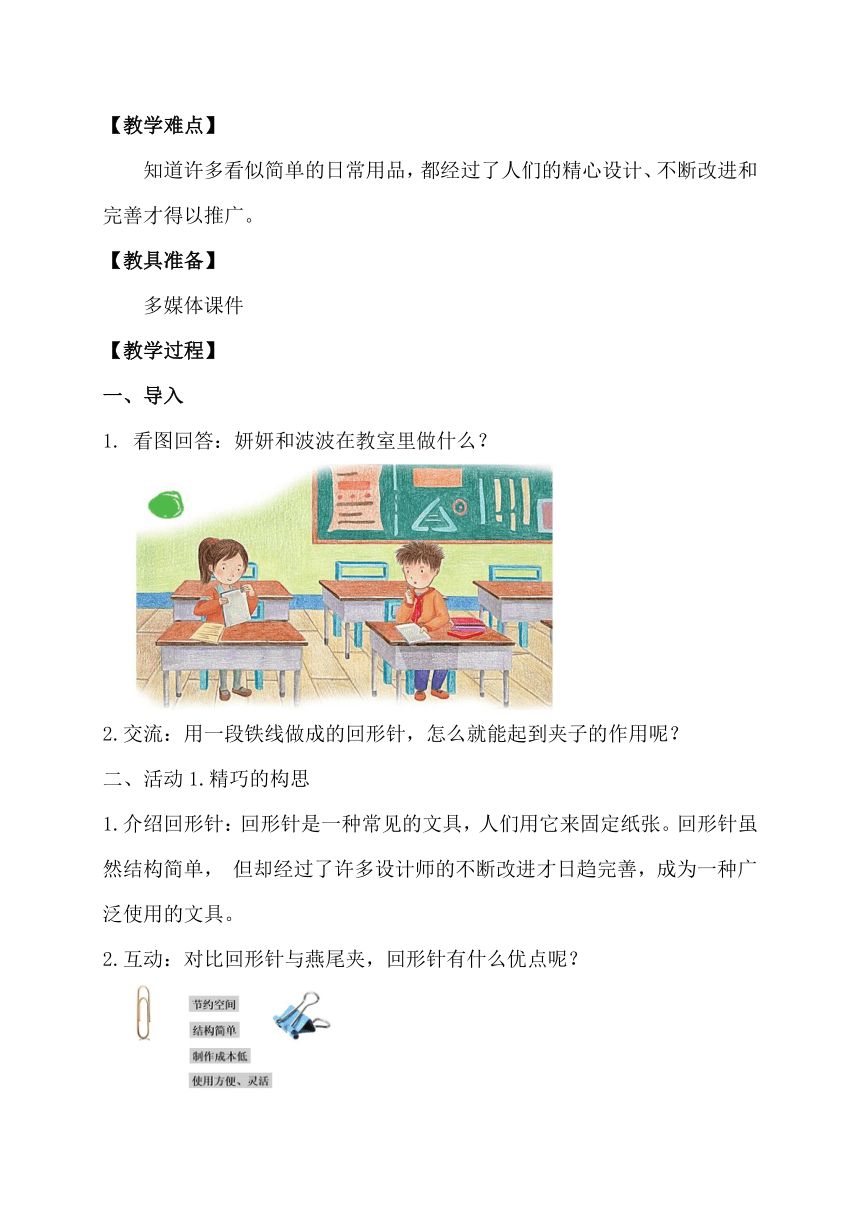 【教学难点】

知道许多看似简单的日常用品，都经过了人们的精心设计、不断改进和完善才得以推广。

【教具准备】

多媒体课件

【教学过程】

一、导入

1. 看图回答：妍妍和波波在教室里做什么？

2.交流：用一段铁线做成的回形针，怎么就能起到夹子的作用呢？

二、活动 1.精巧的构思

1.介绍回形针：回形针是一种常见的文具，人们用它来固定纸张。回形针虽然结构简单， 但却经过了许多设计师的不断改进才日趋完善，成为一种广泛使用的文具。

2.互动：对比回形针与燕尾夹，回形针有什么优点呢？

节约空间
结构简单
制作成本低
使用方便、灵活